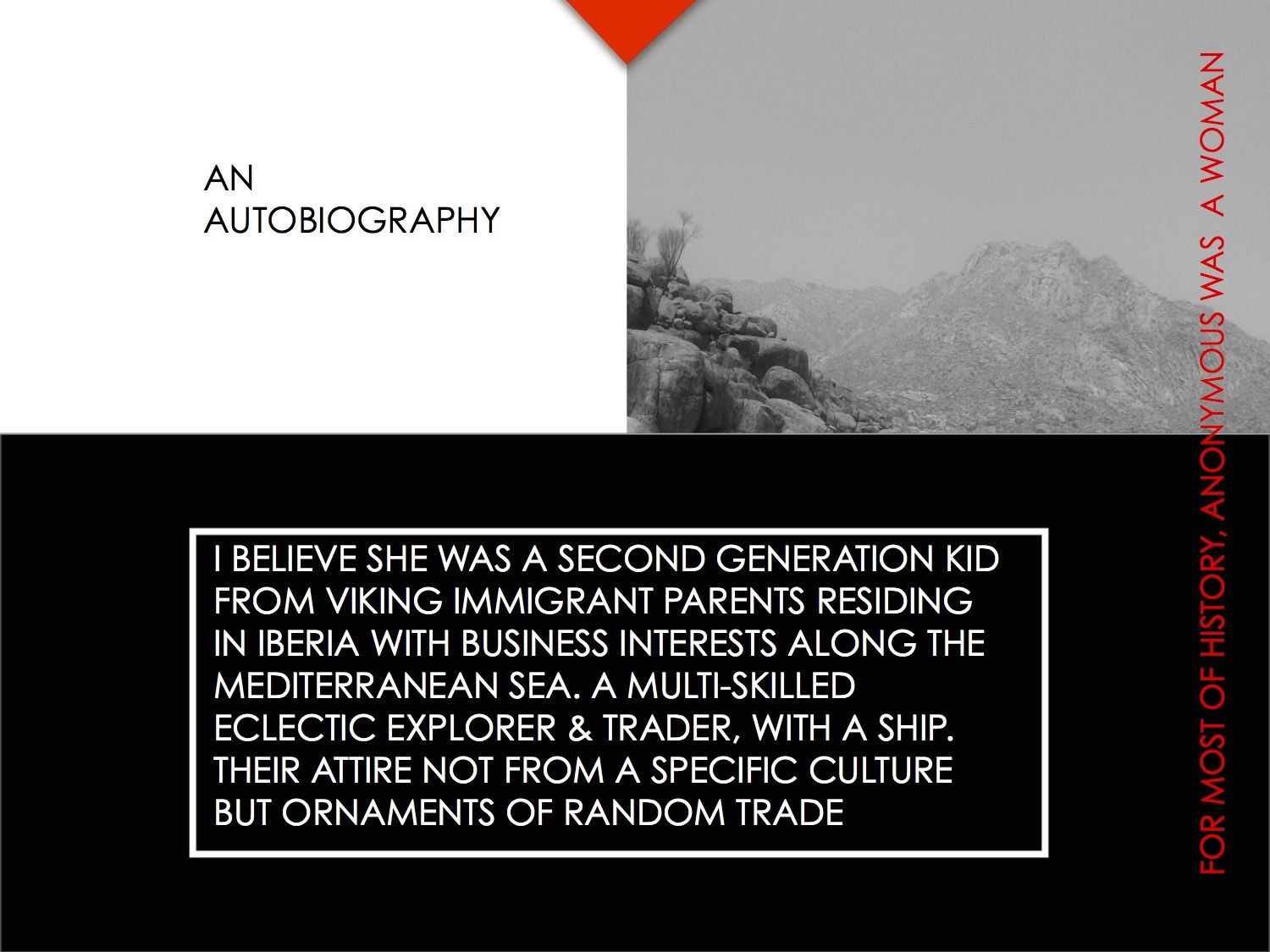 AN
AUTOBIOGRAPHY

I BELIEVE SHE WAS A SECOND GENERATION KID FROM VIKING IMMIGRANT PARENTS RESIDING IN IBERIA WITH BUSINESS INTERESTS ALONG THE MEDITERRANEAN SEA. A MULTI-SKILLED ECLECTIC EXPLORER & TRADER, WITH A SHIP. THEIR ATTIRE NOT FROM A SPECIFIC CULTURE BUT ORNAMENTS OF RANDOM TRADE

FOR MOST OF HISTORY, ANONYMOUS WAS A WOMAN